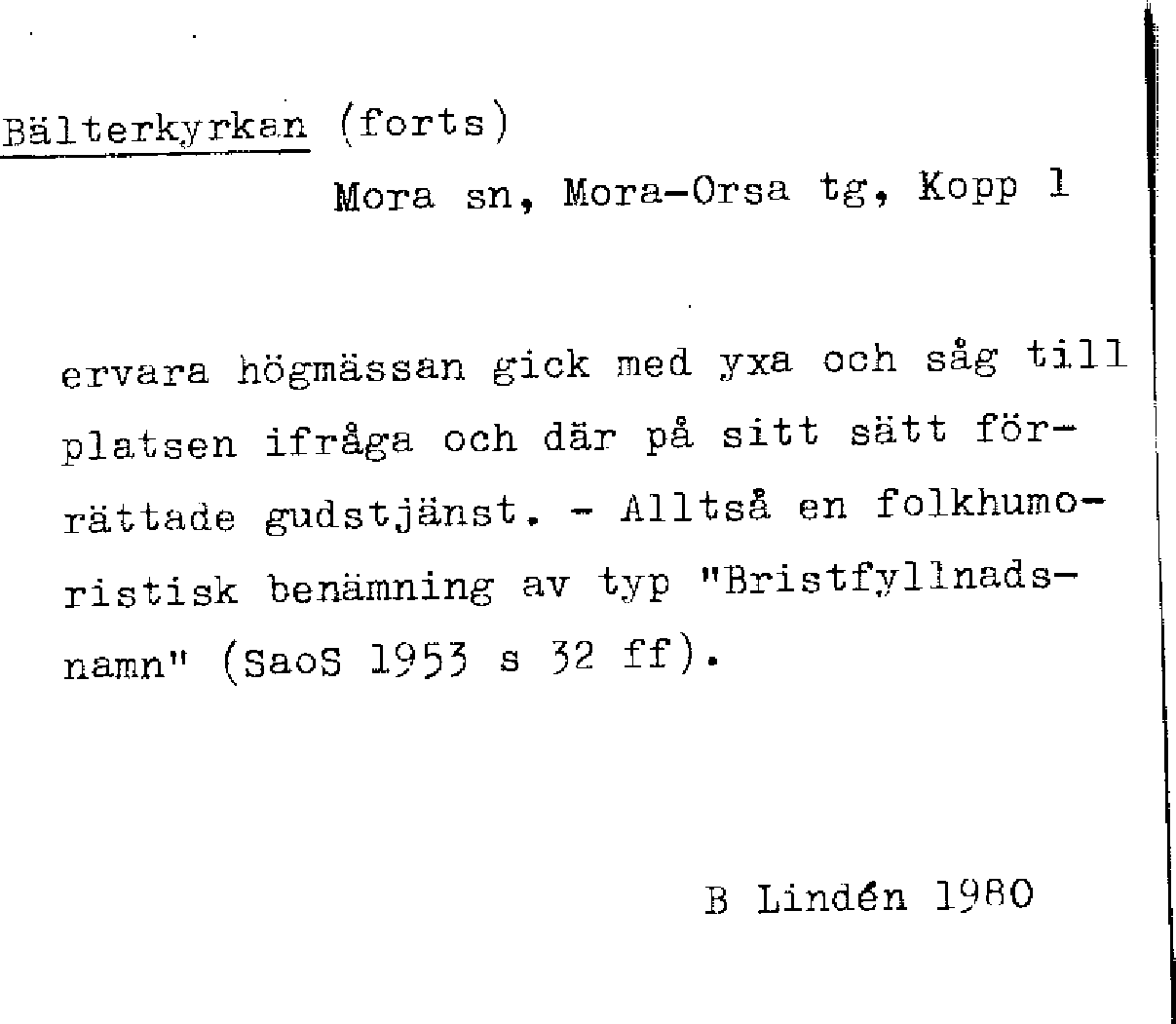 Bälterkyrkan (forts)

Mora sn, Mora-Orsa tg, Kopp 1

ervara högmässan gick med yxa och såg till platsen ifråga och där på sitt sätt förrättade gudstjänst. - Alltså en folkhumoristisk benämning av typ "Bristfyllnadsnamn" (SaoS 1953 s 32 ff).

B Lindén 1980